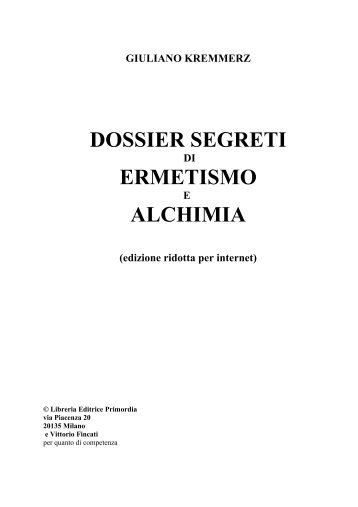 GIULIANO KREMMERZ

DOSSIER SEGRETI
DI
ERMETISMO
E
ALCHIMIA

(edizione ridotta per internet)

© Libreria Editrice Primordia
via Piacenza 20
20135 Milano
e Vittorio Fincati
per quanto di competenza